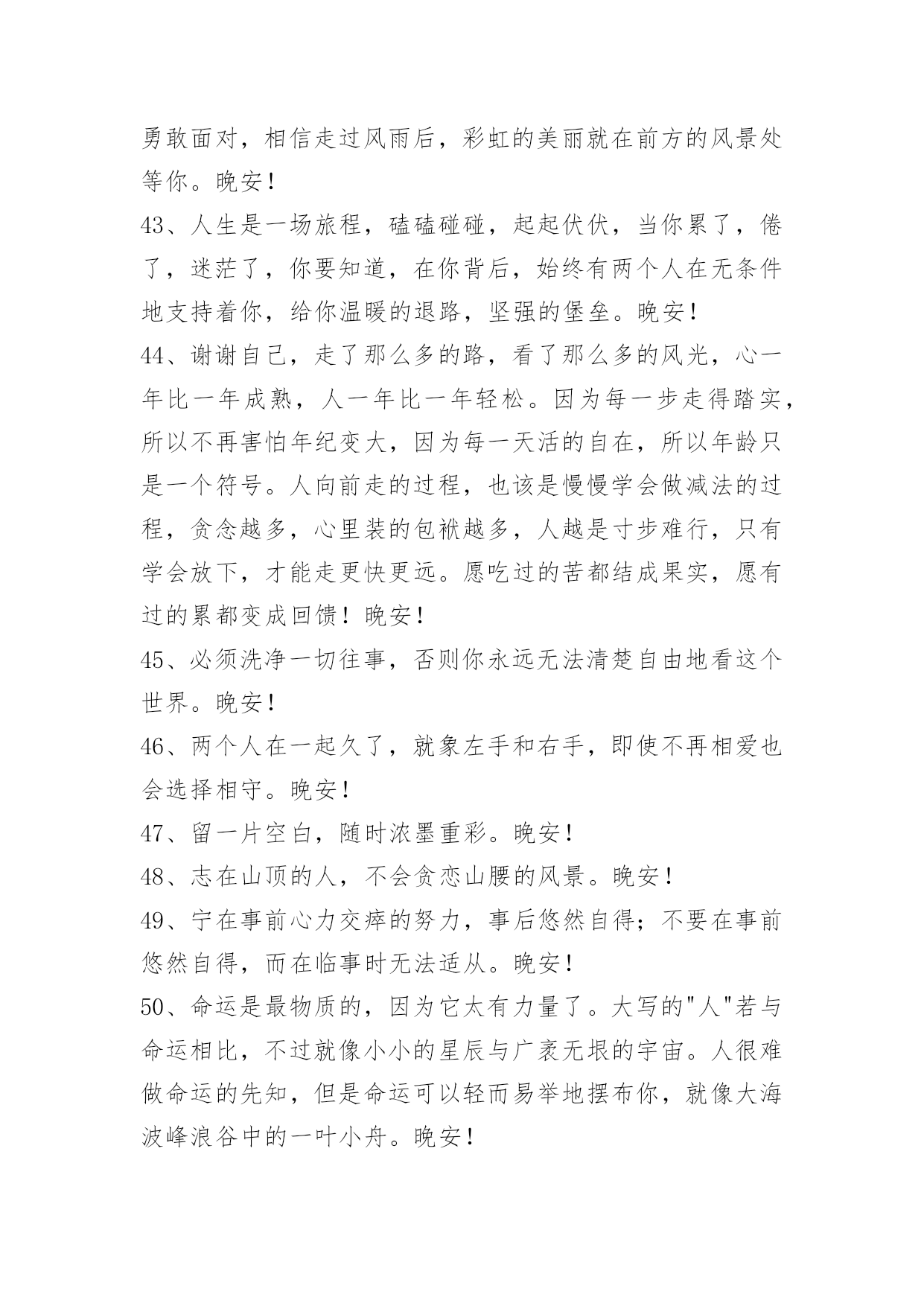 勇敢面对，相信走过风雨后，彩虹的美丽就在前方的风景处等你。晚安！

43、人生是一场旅程，磕磕碰碰，起起伏伏，当你累了，倦了，迷茫了，你要知道，在你背后，始终有两个人在无条件地支持着你，给你温暖的退路，坚强的堡垒。晚安！

44、谢谢自己，走了那么多的路，看了那么多的风光，心一年比一年成熟，人一年比一年轻松。因为每一步走得踏实，所以不再害怕年纪变大，因为每一天活的自在，所以年龄只是一个符号。人向前走的过程，也该是慢慢学会做减法的过程，贪念越多，心里装的包袱越多，人越是寸步难行，只有学会放下，才能走更快更远。愿吃过的苦都结成果实，愿有过的累都变成回馈！晚安！

45、必须洗净一切往事，否则你永远无法清楚自由地看这个世界。晚安！

46、两个人在一起久了，就象左手和右手，即使不再相爱也会选择相守。晚安！

47、留一片空白，随时浓墨重彩。晚安！

48、志在山顶的人，不会贪恋山腰的风景。晚安！

49、宁在事前心力交瘁的努力，事后悠然自得；不要在事前悠然自得，而在临事时无法适从。晚安！

50、命运是最物质的，因为它太有力量了。大写的"人"若与命运相比，不过就像小小的星辰与广袤无垠的宇宙。人很难做命运的先知，但是命运可以轻而易举地摆布你，就像大海波峰浪谷中的一叶小舟。晚安！